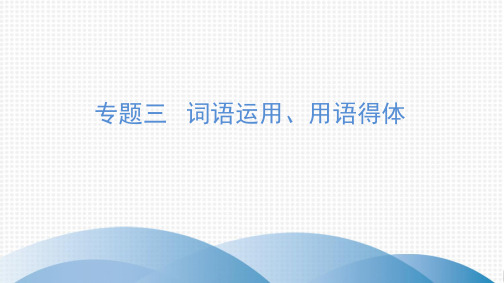 专题三　词语运用、用语得体